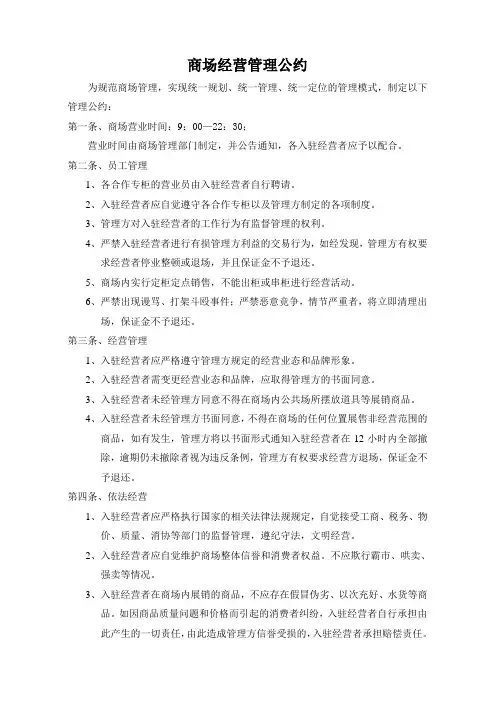 商场经营管理公约

为规范商场管理，实现统一规划、统一管理、统一定位的管理模式，制定以下管理公约：

第一条、商场营业时间：9：00—22：30；

营业时间由商场管理部门制定，并公告通知，各入驻经营者应予以配合。

第二条、员工管理

1、各合作专柜的营业员由入驻经营者自行聘请。

2、入驻经营者应自觉遵守各合作专柜以及管理方制定的各项制度。

3、管理方对入驻经营者的工作行为有监督管理的权利。

4、严禁入驻经营者进行有损管理方利益的交易行为，如经发现，管理方有权要求经营者停业整顿或退场，并且保证金不予退还。

5、商场内实行定柜定点销售，不能出柜或串柜进行经营活动。

6、严禁出现谩骂、打架斗殴事件；严禁恶意竞争，情节严重者，将立即清理出场，保证金不予退还。

第三条、经营管理

1、入驻经营者应严格遵守管理方规定的经营业态和品牌形象。

2、入驻经营者需变更经营业态和品牌，应取得管理方的书面同意。

3、入驻经营者未经管理方同意不得在商场内公共场所摆放道具等展销商品。

4、入驻经营者未经管理方书面同意，不得在商场的任何位置展售非经营范围的商品，如有发生，管理方将以书面形式通知入驻经营者在 12 小时内全部撤除，逾期仍未撤除者视为违反条例，管理方有权要求经营方退场，保证金不予退还。

第四条、依法经营

1、入驻经营者应严格执行国家的相关法律法规规定，自觉接受工商、税务、物价、质量、消协等部门的监督管理，遵纪守法，文明经营。

2、入驻经营者应自觉维护商场整体信誉和消费者权益。不应欺行霸市、哄卖、强卖等情况。

3、入驻经营者在商场内展销的商品，不应存在假冒伪劣、以次充好、水货等商品。如因商品质量问题和价格而引起的消费者纠纷，入驻经营者自行承担由此产生的一切责任，由此造成管理方信誉受损的，入驻经营者承担赔偿责任。